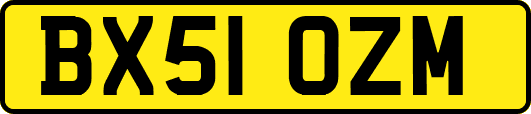 BX51 OZM